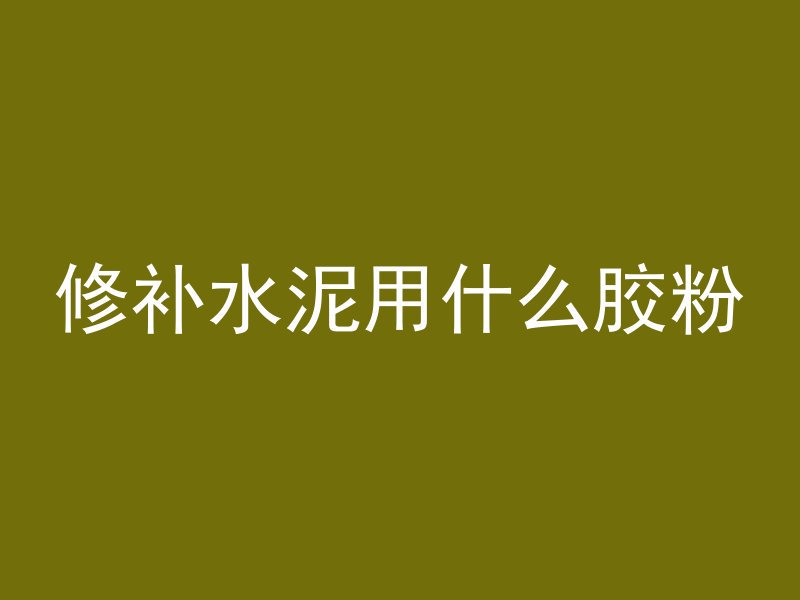 修补水泥用什么胶粉